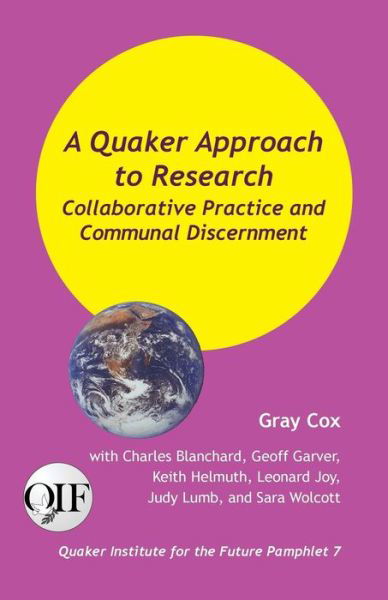 A Quaker Approach to Research
Collaborative Practice and Communal Discernment

Gray Cox

with Charles Blanchard, Geoff Garver, Keith Helmuth, Leonard Joy, Judy Lumb, and Sara Wolcott

QIF

Quaker Institute for the Future Pamphlet 7